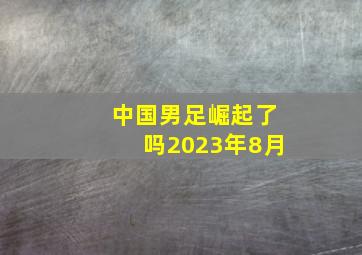 中国男足崛起了吗2023年8月